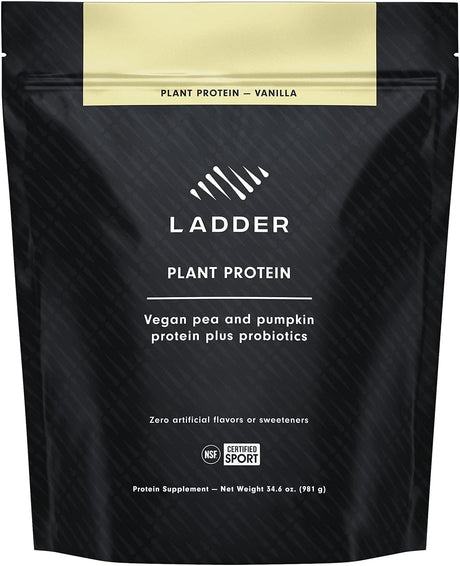 PLANT PROTEIN — VANILLA

LADDER

PLANT PROTEIN

Vegan pea and pumpkin protein plus probiotics

Zero artificial flavors or sweeteners

NSF CERTIFIED SPORT

Protein Supplement — Net Weight 34.6 oz. (981 g)